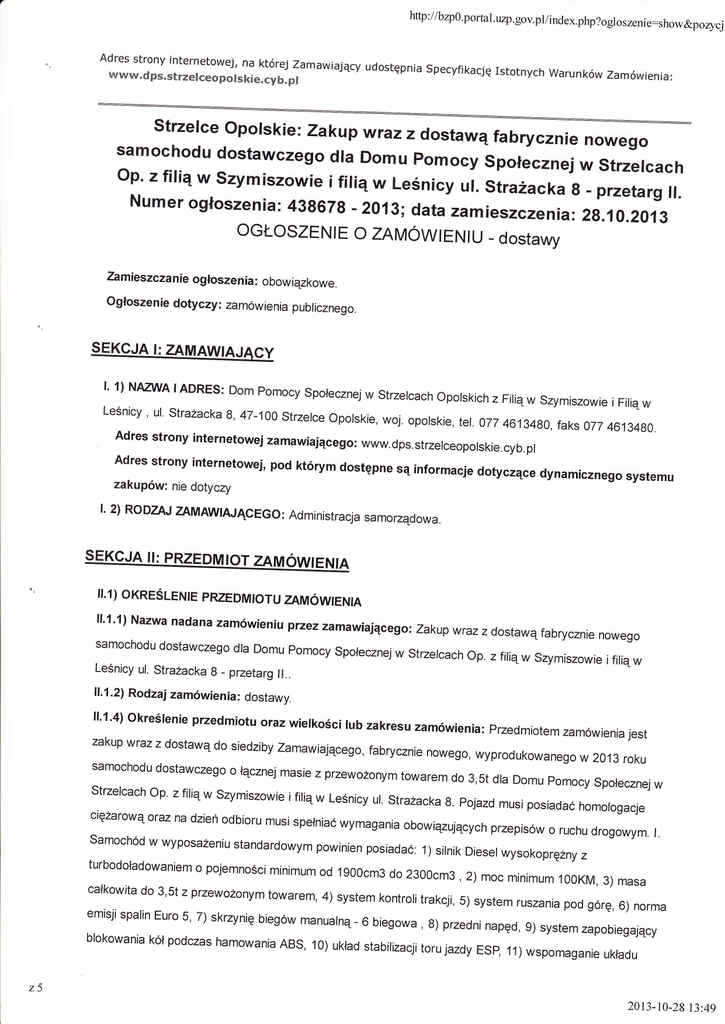 http://bzp0.portal.uzp.gov.pl/index.php?ogloszenie=show&pozycj

Adres strony internetowej, na której Zamawiający udostępnia Specyfikację Istotnych Warunków Zamówienia: www.dps.strzelceopolskie.cyb.pl

Strzelce Opolskie: Zakup wraz z dostawą fabrycznie nowego samochodu dostawczego dla Domu Pomocy Społecznej w Strzelcach Op. z filią w Szymiszowie i filią w Leśnicy ul. Strażacka 8 - przetarg II.
Numer ogłoszenia: 438678 - 2013; data zamieszczenia: 28.10.2013
OGŁOSZENIE O ZAMÓWIENIU - dostawy

Zamieszczanie ogłoszenia: obowiązkowe.

Ogłoszenie dotyczy: zamówienia publicznego.

SEKCJA I: ZAMAWIAJĄCY

I. 1) NAZWA I ADRES: Dom Pomocy Społecznej w Strzelcach Opolskich z Filią w Szymiszowie i Filią w Leśnicy , ul. Strażacka 8, 47-100 Strzelce Opolskie, woj. opolskie, tel. 077 4613480, faks 077 4613480.

Adres strony internetowej zamawiającego: www.dps.strzelceopolskie.cyb.pl

Adres strony internetowej, pod którym dostępne są informacje dotyczące dynamicznego systemu zakupów: nie dotyczy

I. 2) RODZAJ ZAMAWIAJĄCEGO: Administracja samorządowa.

SEKCJA II: PRZEDMIOT ZAMÓWIENIA

II.1) OKREŚLENIE PRZEDMIOTU ZAMÓWIENIA

II.1.1) Nazwa nadana zamówieniu przez zamawiającego: Zakup wraz z dostawą fabrycznie nowego samochodu dostawczego dla Domu Pomocy Społecznej w Strzelcach Op. z filią w Szymiszowie i filią w Leśnicy ul. Strażacka 8 - przetarg II..

II.1.2) Rodzaj zamówienia: dostawy.

II.1.4) Określenie przedmiotu oraz wielkości lub zakresu zamówienia: Przedmiotem zamówienia jest zakup wraz z dostawą do siedziby Zamawiającego, fabrycznie nowego, wyprodukowanego w 2013 roku samochodu dostawczego o łącznej masie z przewożonym towarem do 3,5t dla Domu Pomocy Społecznej w Strzelcach Op. z filią w Szymiszowie i filią w Leśnicy ul. Strażacka 8. Pojazd musi posiadać homologacje ciężarową oraz na dzień odbioru musi spełniać wymagania obowiązujących przepisów o ruchu drogowym. I. Samochód w wyposażeniu standardowym powinien posiadać: 1) silnik Diesel wysokoprężny z turbodoładowaniem o pojemności minimum od 1900cm3 do 2300cm3 , 2) moc minimum 100KM, 3) masa całkowita do 3,5t z przewożonym towarem, 4) system kontroli trakcji, 5) system ruszania pod górę, 6) norma emisji spalin Euro 5, 7) skrzynię biegów manualną - 6 biegowa , 8) przedni napęd, 9) system zapobiegający blokowania kół podczas hamowania ABS, 10) układ stabilizacji toru jazdy ESP, 11) wspomaganie układu

z 5

2013-10-28 13:49